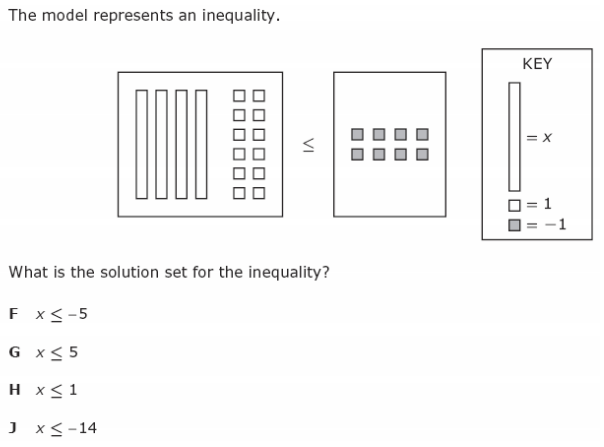 The model represents an inequality.

$\leq$

KEY

$= x$

$= 1$

$= -1$

What is the solution set for the inequality?

F $x \leq -5$

G $x \leq 5$

H $x \leq 1$

J $x \leq -14$